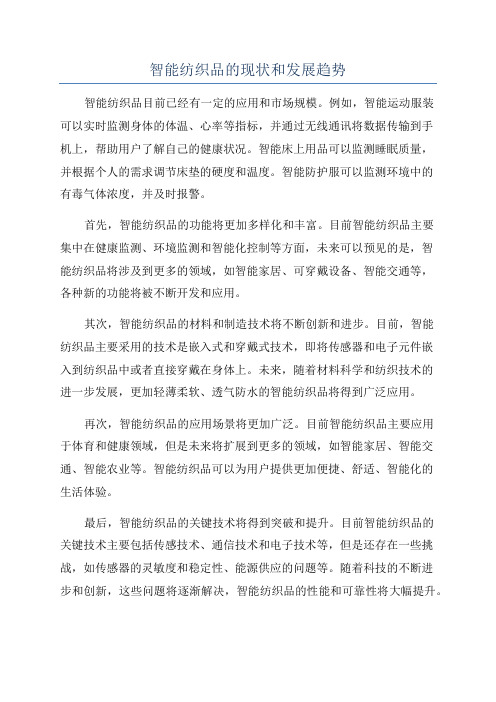 智能纺织品的现状和发展趋势

智能纺织品目前已经有一定的应用和市场规模。例如，智能运动服装可以实时监测身体的体温、心率等指标，并通过无线通讯将数据传输到手机上，帮助用户了解自己的健康状况。智能床上用品可以监测睡眠质量，并根据个人的需求调节床垫的硬度和温度。智能防护服可以监测环境中的有毒气体浓度，并及时报警。

首先，智能纺织品的功能将更加多样化和丰富。目前智能纺织品主要集中在健康监测、环境监测和智能化控制等方面，未来可以预见的是，智能纺织品将涉及到更多的领域，如智能家居、可穿戴设备、智能交通等，各种新的功能将被不断开发和应用。

其次，智能纺织品的材料和制造技术将不断创新和进步。目前，智能纺织品主要采用的技术是嵌入式和穿戴式技术，即将传感器和电子元件嵌入到纺织品中或者直接穿戴在身体上。未来，随着材料科学和纺织技术的进一步发展，更加轻薄柔软、透气防水的智能纺织品将得到广泛应用。

再次，智能纺织品的应用场景将更加广泛。目前智能纺织品主要应用于体育和健康领域，但是未来将扩展到更多的领域，如智能家居、智能交通、智能农业等。智能纺织品可以为用户提供更加便捷、舒适、智能化的生活体验。

最后，智能纺织品的关键技术将得到突破和提升。目前智能纺织品的关键技术主要包括传感技术、通信技术和电子技术等，但是还存在一些挑战，如传感器的灵敏度和稳定性、能源供应的问题等。随着科技的不断进步和创新，这些问题将逐渐解决，智能纺织品的性能和可靠性将大幅提升。